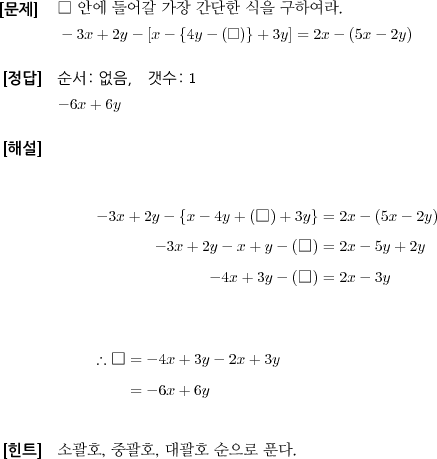 [문제] □ 안에 들어갈 가장 간단한 식을 구하여라.

$-3x+2y-[x-\{4y-(\square)\}+3y]=2x-(5x-2y)$

[정답] 순서: 없음, 갯수: 1

$-6x+6y$

[해설]

$-3x+2y-\{x-4y+(\square)+3y\}=2x-(5x-2y)$

$-3x+2y-x+y-(\square)=2x-5y+2y$

$-4x+3y-(\square)=2x-3y$

$\therefore \square=-4x+3y-2x+3y$

$=-6x+6y$

[힌트] 소괄호, 중괄호, 대괄호 순으로 푼다.